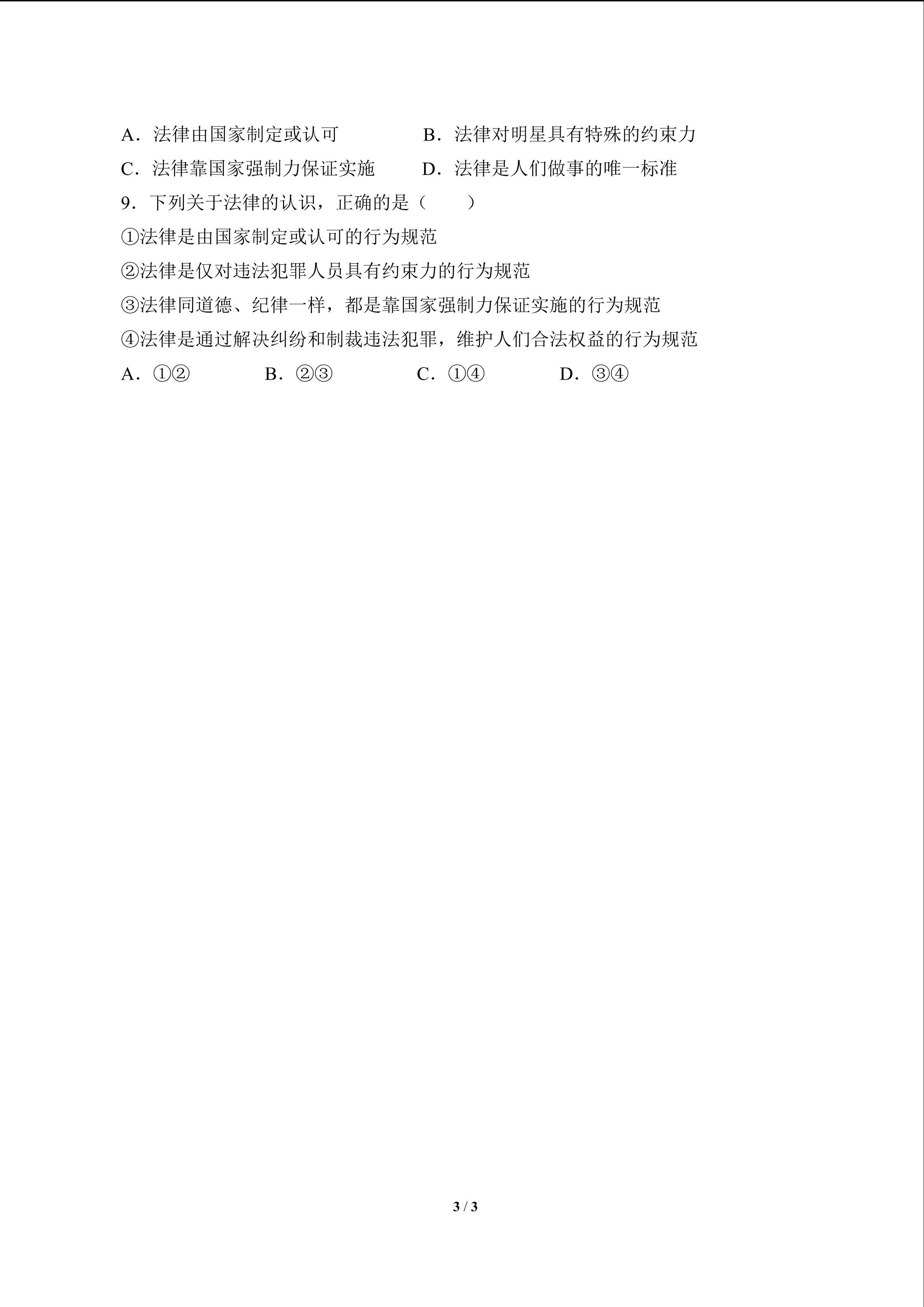 A．法律由国家制定或认可　　　　B．法律对明星具有特殊的约束力
C．法律靠国家强制力保证实施　　D．法律是人们做事的唯一标准

9．下列关于法律的认识，正确的是（　　）
①法律是由国家制定或认可的行为规范
②法律是仅对违法犯罪人员具有约束力的行为规范
③法律同道德、纪律一样，都是靠国家强制力保证实施的行为规范
④法律是通过解决纠纷和制裁违法犯罪，维护人们合法权益的行为规范
A．①②　　B．②③　　C．①④　　D．③④

3 / 3